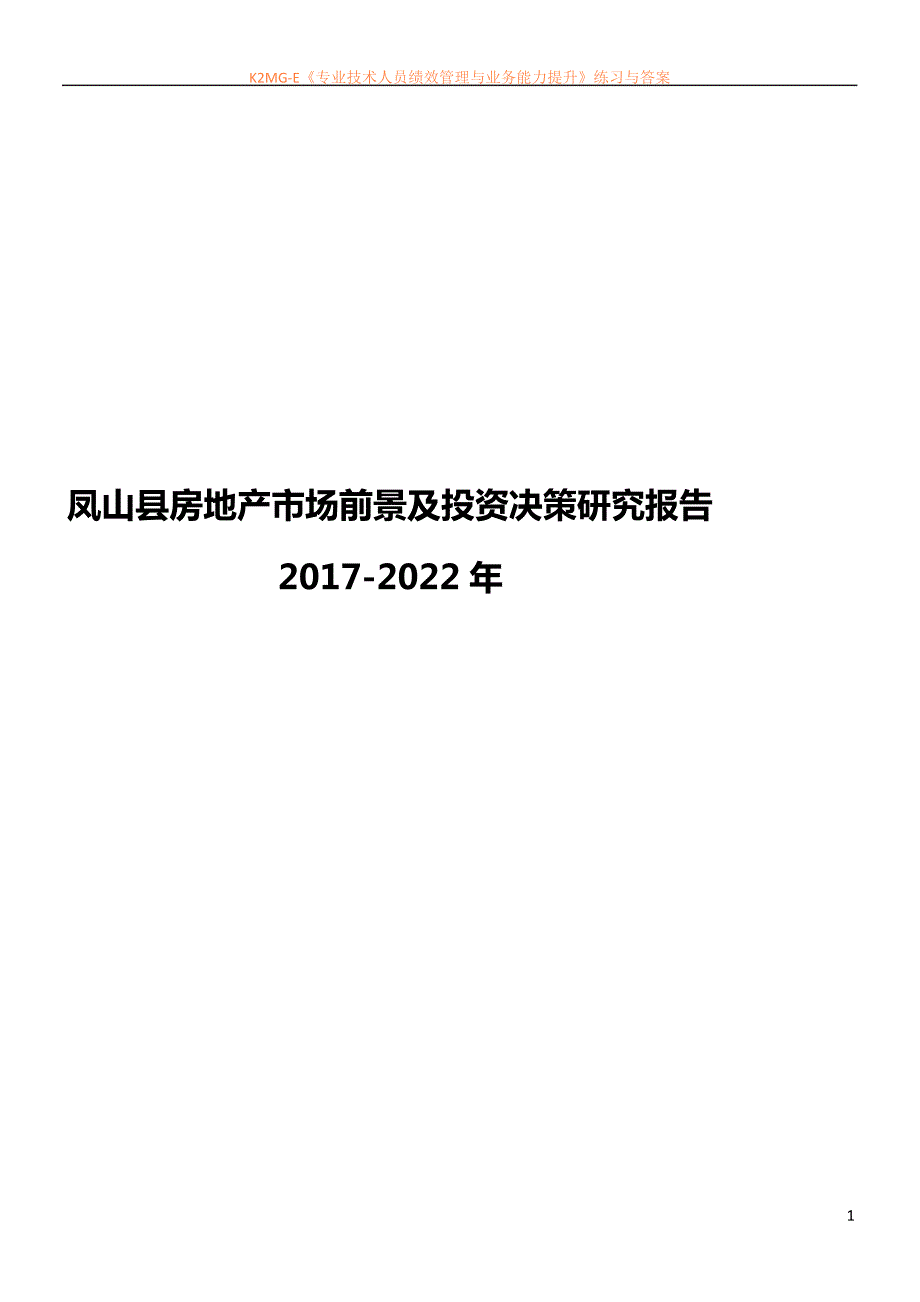 K2MG-E《专业技术人员绩效管理与业务能力提升》练习与答案

凤山县房地产市场前景及投资决策研究报告

2017-2022 年

1